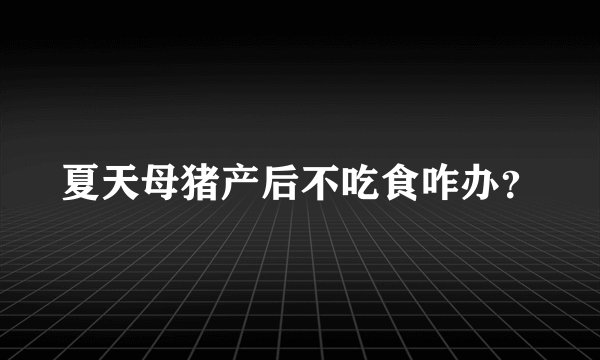 夏天母猪产后不吃食咋办？